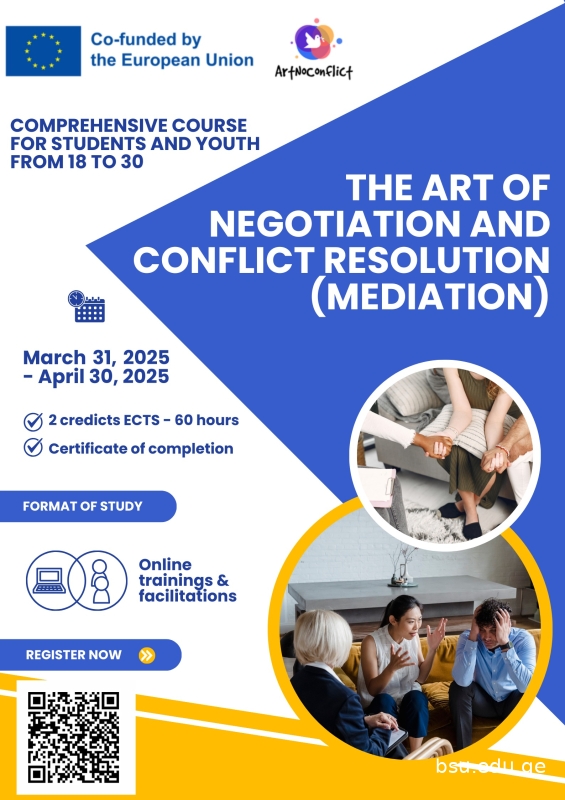 Co-funded by
the European Union

ArtNoConflict

COMPREHENSIVE COURSE FOR STUDENTS AND YOUTH FROM 18 TO 30

THE ART OF NEGOTIATION AND CONFLICT RESOLUTION (MEDIATION)

March 31, 2025
- April 30, 2025

2 credicts ECTS - 60 hours
Certificate of completion

FORMAT OF STUDY

Online trainings & facilitations

REGISTER NOW

bsu.edu.ge